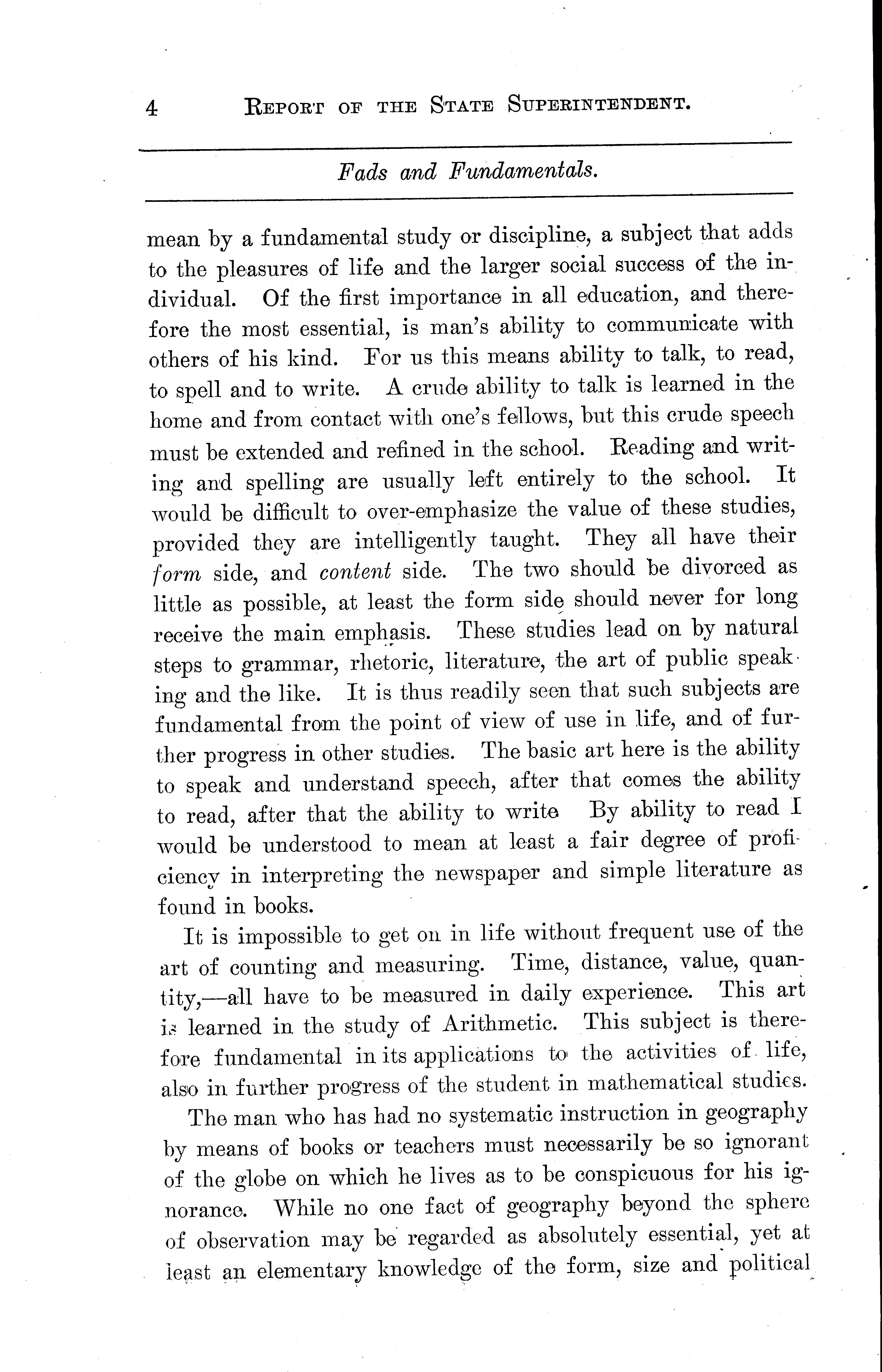 4 REPORT OF THE STATE SUPERINTENDENT.

Fads and Fundamentals.

mean by a fundamental study or discipline, a subject that adds to the pleasures of life and the larger social success of the individual. Of the first importance in all education, and therefore the most essential, is man's ability to communicate with others of his kind. For us this means ability to talk, to read, to spell and to write. A crude ability to talk is learned in the home and from contact with one's fellows, but this crude speech must be extended and refined in the school. Reading and writing and spelling are usually left entirely to the school. It would be difficult to over-emphasize the value of these studies, provided they are intelligently taught. They all have their form side, and content side. The two should be divorced as little as possible, at least the form side should never for long receive the main emphasis. These studies lead on by natural steps to grammar, rhetoric, literature, the art of public speaking and the like. It is thus readily seen that such subjects are fundamental from the point of view of use in life, and of further progress in other studies. The basic art here is the ability to speak and understand speech, after that comes the ability to read, after that the ability to write By ability to read I would be understood to mean at least a fair degree of proficiency in interpreting the newspaper and simple literature as found in books.

It is impossible to get on in life without frequent use of the art of counting and measuring. Time, distance, value, quantity,—all have to be measured in daily experience. This art is learned in the study of Arithmetic. This subject is therefore fundamental in its applications to the activities of life, also in further progress of the student in mathematical studies.

The man who has had no systematic instruction in geography by means of books or teachers must necessarily be so ignorant of the globe on which he lives as to be conspicuous for his ignorance. While no one fact of geography beyond the sphere of observation may be regarded as absolutely essential, yet at least an elementary knowledge of the form, size and political